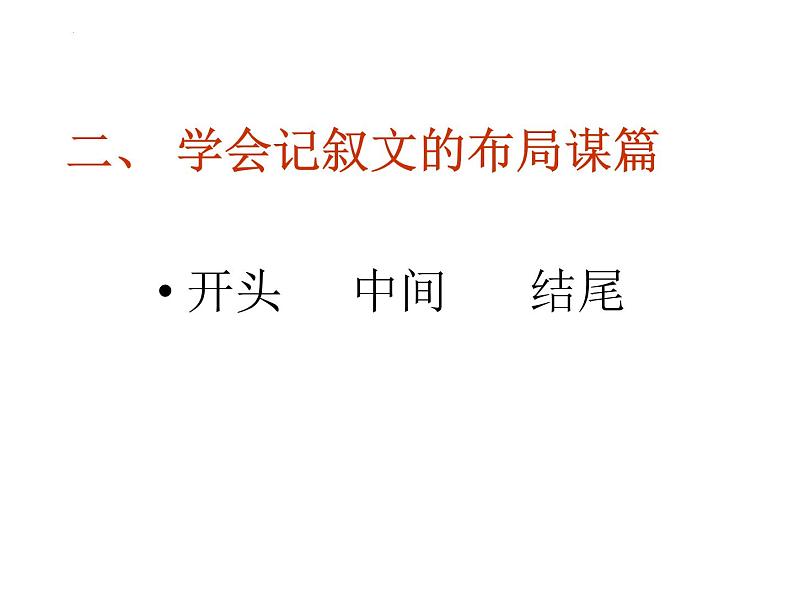 二、 学会记叙文的布局谋篇

• 开头　中间　结尾